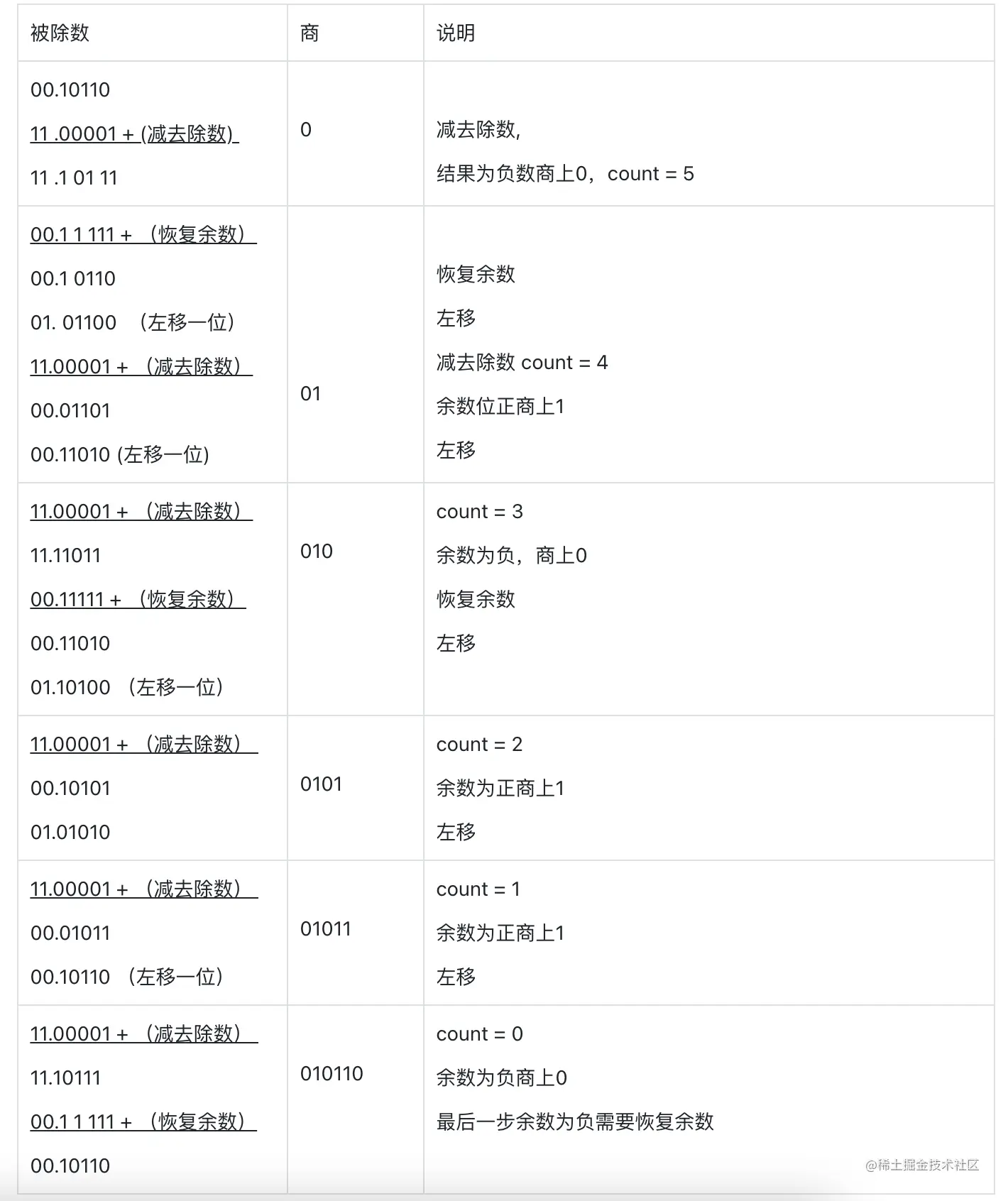 | 被除数 | 商 | 说明 |
|---|---|---|
| 00.10110<br>11 .00001 + (减去除数)<br>11 .1 01 11 | 0 | 减去除数,<br>结果为负数商上0，count = 5 |
| 00.1 1 111 + （恢复余数）<br>00.1 0110<br>01. 01100 （左移一位）<br>11.00001 + （减去除数）<br>00.01101<br>00.11010 (左移一位) | 01 | 恢复余数<br>左移<br>减去除数 count = 4<br>余数位正商上1<br>左移 |
| 11.00001 + （减去除数）<br>11.11011<br>00.11111 + （恢复余数）<br>00.11010<br>01.10100 （左移一位） | 010 | count = 3<br>余数为负，商上0<br>恢复余数<br>左移 |
| 11.00001 + （减去除数）<br>00.10101<br>01.01010 | 0101 | count = 2<br>余数为正商上1<br>左移 |
| 11.00001 + （减去除数）<br>00.01011<br>00.10110 （左移一位） | 01011 | count = 1<br>余数为正商上1<br>左移 |
| 11.00001 + （减去除数）<br>11.10111<br>00.1 1 111 + （恢复余数）<br>00.10110 | 010110 | count = 0<br>余数为负商上0<br>最后一步余数为负需要恢复余数 |

@稀土掘金技术社区